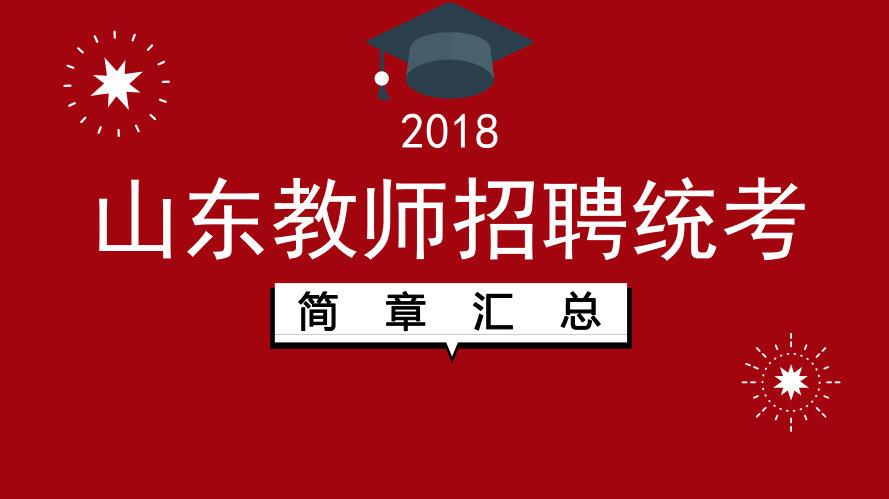 2018

山东教师招聘统考

简 章 汇 总